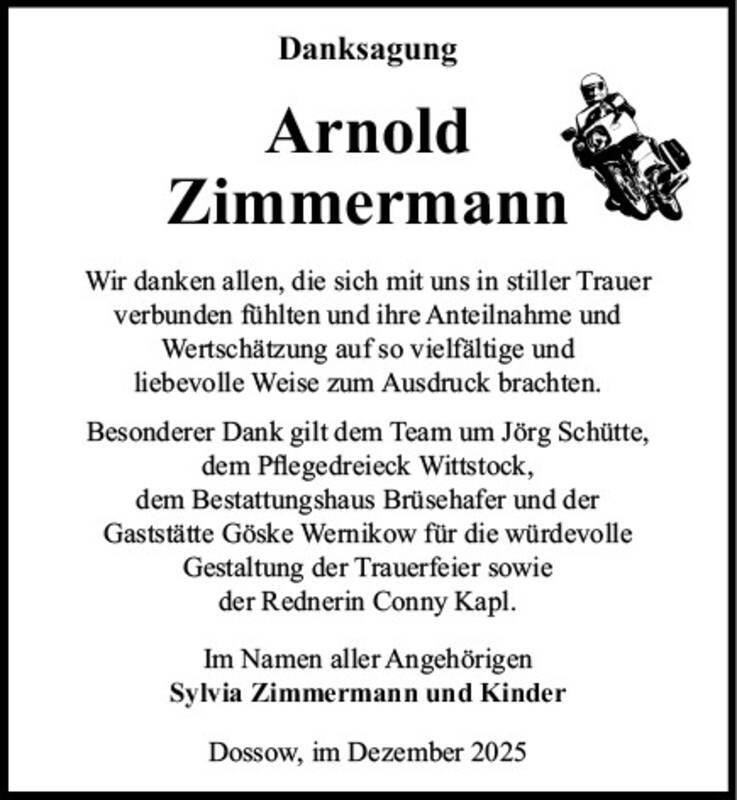 Danksagung

Arnold
Zimmermann

Wir danken allen, die sich mit uns in stiller Trauer verbunden fühlten und ihre Anteilnahme und Wertschätzung auf so vielfältige und liebevolle Weise zum Ausdruck brachten.

Besonderer Dank gilt dem Team um Jörg Schütte, dem Pflegedreieck Wittstock, dem Bestattungshaus Brüsehafer und der Gaststätte Göske Wernikow für die würdevolle Gestaltung der Trauerfeier sowie der Rednerin Conny Kapl.

Im Namen aller Angehörigen
Sylvia Zimmermann und Kinder

Dossow, im Dezember 2025